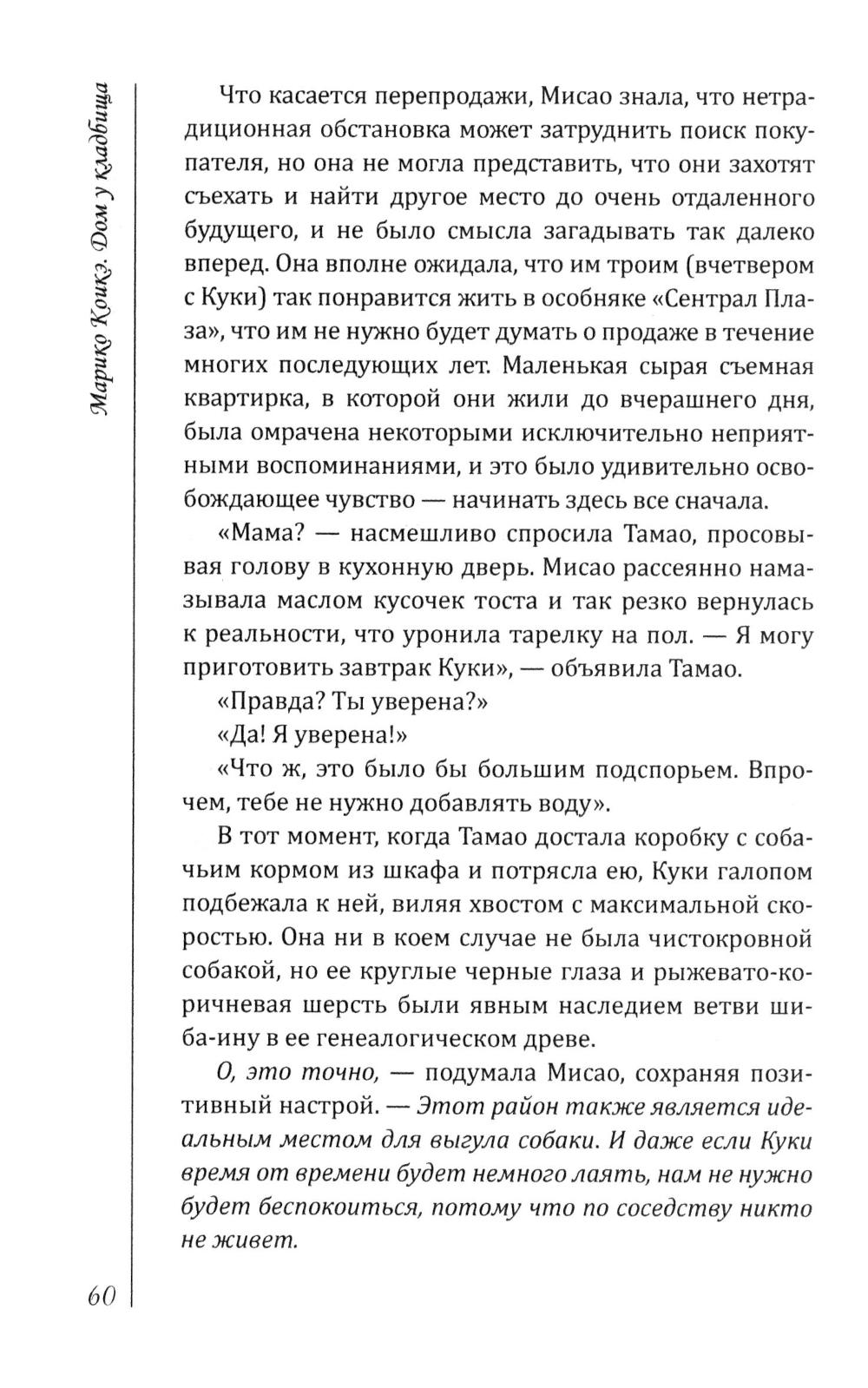 Марико Коикэ. Дом у кладбища

Что касается перепродажи, Мисао знала, что нетрадиционная обстановка может затруднить поиск покупателя, но она не могла представить, что они захотят съехать и найти другое место до очень отдаленного будущего, и не было смысла загадывать так далеко вперед. Она вполне ожидала, что им троим (вчетвером с Куки) так понравится жить в особняке «Сентрал Плаза», что им не нужно будет думать о продаже в течение многих последующих лет. Маленькая сырая съемная квартирка, в которой они жили до вчерашнего дня, была омрачена некоторыми исключительно неприятными воспоминаниями, и это было удивительно освобождающее чувство — начинать здесь все сначала.

«Мама? — насмешливо спросила Тамао, просовывая голову в кухонную дверь. Мисао рассеянно намазывала маслом кусочек тоста и так резко вернулась к реальности, что уронила тарелку на пол. — Я могу приготовить завтрак Куки», — объявила Тамао.

«Правда? Ты уверена?»

«Да! Я уверена!»

«Что ж, это было бы большим подспорьем. Впрочем, тебе не нужно добавлять воду».

В тот момент, когда Тамао достала коробку с собачьим кормом из шкафа и потрясла ею, Куки галопом подбежала к ней, виляя хвостом с максимальной скоростью. Она ни в коем случае не была чистокровной собакой, но ее круглые черные глаза и рыжевато-коричневая шерсть были явным наследием ветви шиба-ину в ее генеалогическом древе.

О, это точно, — подумала Мисао, сохраняя позитивный настрой. — Этот район также является идеальным местом для выгула собаки. И даже если Куки время от времени будет немного лаять, нам не нужно будет беспокоиться, потому что по соседству никто не живет.

60